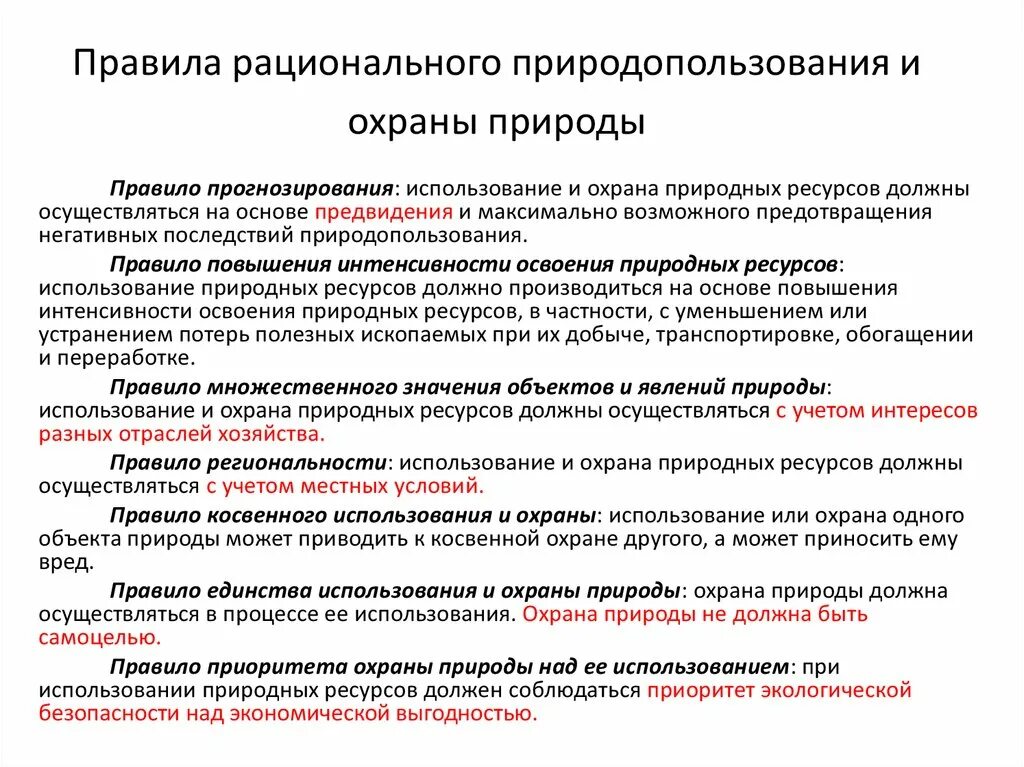 Правила рационального природопользования и охраны природы

Правило прогнозирования: использование и охрана природных ресурсов должны осуществляться на основе предвидения и максимально возможного предотвращения негативных последствий природопользования.

Правило повышения интенсивности освоения природных ресурсов: использование природных ресурсов должно производиться на основе повышения интенсивности освоения природных ресурсов, в частности, с уменьшением или устранением потерь полезных ископаемых при их добыче, транспортировке, обогащении и переработке.

Правило множественного значения объектов и явлений природы: использование и охрана природных ресурсов должны осуществляться с учетом интересов разных отраслей хозяйства.

Правило региональности: использование и охрана природных ресурсов должны осуществляться с учетом местных условий.

Правило косвенного использования и охраны: использование или охрана одного объекта природы может приводить к косвенной охране другого, а может приносить ему вред.

Правило единства использования и охраны природы: охрана природы должна осуществляться в процессе ее использования. Охрана природы не должна быть самоцелью.

Правило приоритета охраны природы над ее использованием: при использовании природных ресурсов должен соблюдаться приоритет экологической безопасности над экономической выгодностью.